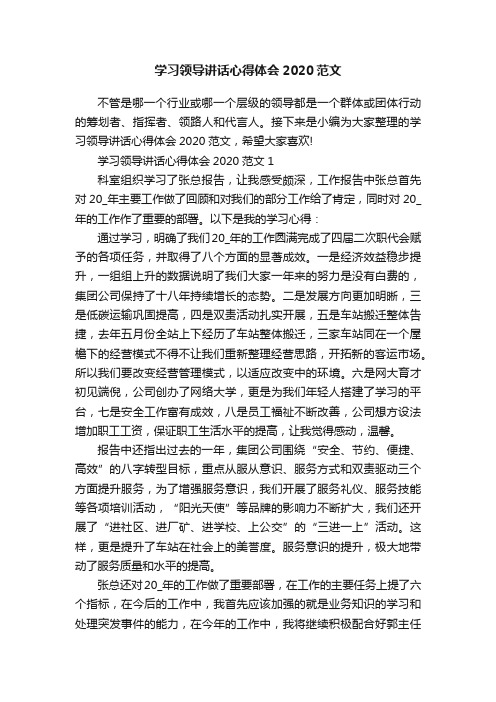 学习领导讲话心得体会 2020 范文

不管是哪一个行业或哪一个层级的领导都是一个群体或团体行动的筹划者、指挥者、领路人和代言人。接下来是小编为大家整理的学习领导讲话心得体会 2020 范文，希望大家喜欢!

学习领导讲话心得体会 2020 范文 1

科室组织学习了张总报告，让我感受颇深，工作报告中张总首先对 20_年主要工作做了回顾和对我们的部分工作给了肯定，同时对 20_年的工作作了重要的部署。以下是我的学习心得：

通过学习，明确了我们 20_年的工作圆满完成了四届二次职代会赋予的各项任务，并取得了八个方面的显著成效。一是经济效益稳步提升，一组组上升的数据说明了我们大家一年来的努力是没有白费的，集团公司保持了十八年持续增长的态势。二是发展方向更加明晰，三是低碳运输巩固提高，四是双责活动扎实开展，五是车站搬迁整体告捷，去年五月份全站上下经历了车站整体搬迁，三家车站同在一个屋檐下的经营模式不得不让我们重新整理经营思路，开拓新的客运市场。所以我们要改变经营管理模式，以适应改变中的环境。六是网大育才初见端倪，公司创办了网络大学，更是为我们年轻人搭建了学习的平台，七是安全工作富有成效，八是员工福祉不断改善，公司想方设法增加职工工资，保证职工生活水平的提高，让我觉得感动，温馨。

报告中还指出过去的一年，集团公司围绕“安全、节约、便捷、高效”的八字转型目标，重点从服从意识、服务方式和双责驱动三个方面提升服务，为了增强服务意识，我们开展了服务礼仪、服务技能等各项培训活动，“阳光天使”等品牌的影响力不断扩大，我们还开展了“进社区、进厂矿、进学校、上公交”的“三进一上”活动。这样，更是提升了车站在社会上的美誉度。服务意识的提升，极大地带动了服务质量和水平的提高。

张总还对 20_年的工作做了重要部署，在工作的主要任务上提了六个指标，在今后的工作中，我首先应该加强的就是业务知识的学习和处理突发事件的能力，在今年的工作中，我将继续积极配合好郭主任